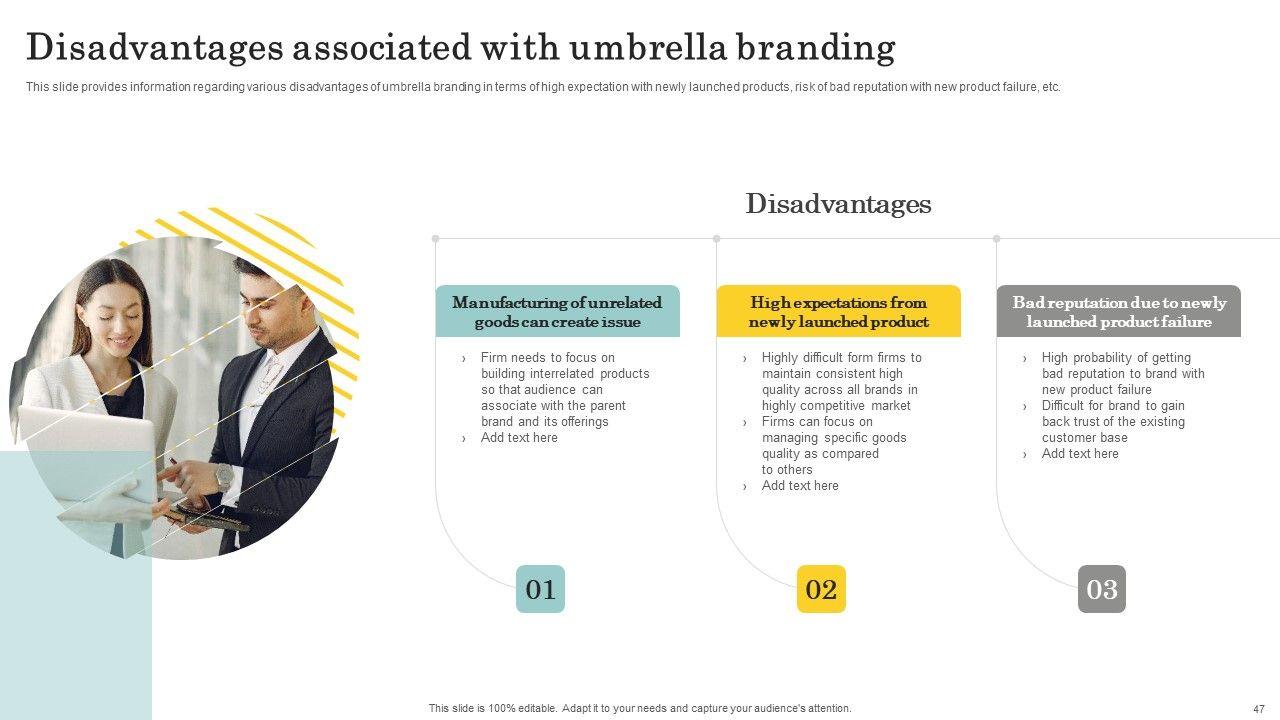 Disadvantages associated with umbrella branding

This slide provides information regarding various disadvantages of umbrella branding in terms of high expectation with newly launched products, risk of bad reputation with new product failure, etc.

Disadvantages

Manufacturing of unrelated goods can create issue

› Firm needs to focus on building interrelated products so that audience can associate with the parent brand and its offerings
› Add text here

01

High expectations from newly launched product

› Highly difficult form firms to maintain consistent high quality across all brands in highly competitive market
› Firms can focus on managing specific goods quality as compared to others
› Add text here

02

Bad reputation due to newly launched product failure

› High probability of getting bad reputation to brand with new product failure
› Difficult for brand to gain back trust of the existing customer base
› Add text here

03

This slide is 100% editable. Adapt it to your needs and capture your audience's attention.

47